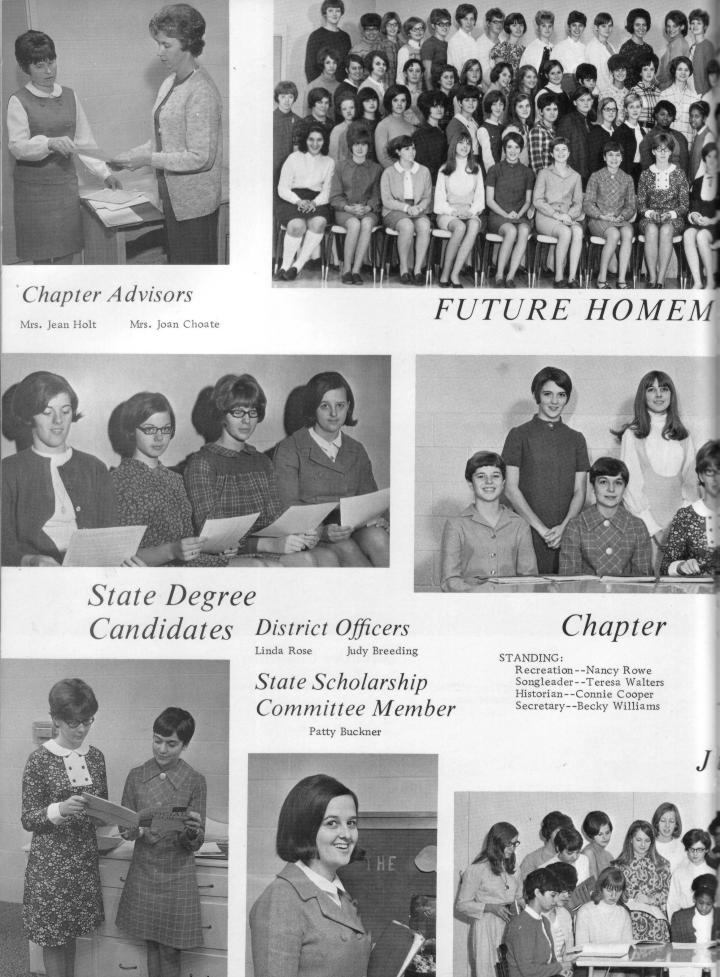 Chapter Advisors
Mrs. Jean Holt Mrs. Joan Choate

FUTURE HOMEM

State Degree Candidates

District Officers
Linda Rose Judy Breeding

State Scholarship Committee Member
Patty Buckner

Chapter

STANDING:
Recreation--Nancy Rowe
Songleader--Teresa Walters
Historian--Connie Cooper
Secretary--Becky Williams

J

THE